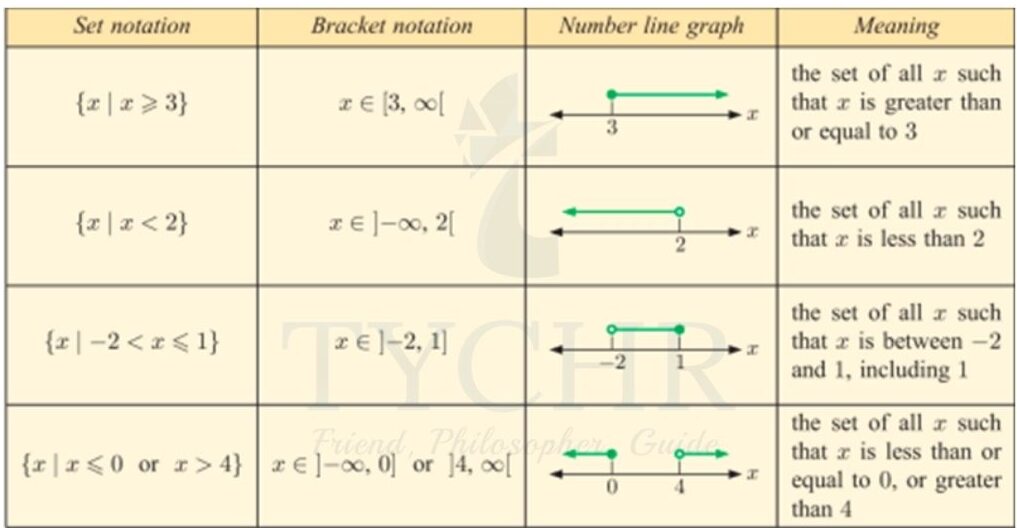 | Set notation | Bracket notation | Number line graph | Meaning |
|---|---|---|---|
| $\{x \mid x \geqslant 3\}$ | $x \in [3, \infty[$ | 3 x | the set of all $x$ such that $x$ is greater than or equal to 3 |
| $\{x \mid x < 2\}$ | $x \in ]-\infty, 2[$ | 2 x | the set of all $x$ such that $x$ is less than 2 |
| $\{x \mid -2 < x \leqslant 1\}$ | $x \in ]-2, 1]$ | -2 1 x | the set of all $x$ such that $x$ is between $-2$ and 1, including 1 |
| $\{x \mid x \leqslant 0$ or $x > 4\}$ | $x \in ]-\infty, 0]$ or $]4, \infty[$ | 0 4 x | the set of all $x$ such that $x$ is less than or equal to 0, or greater than 4 |

TYCHR
Friend, Philosopher, Guide